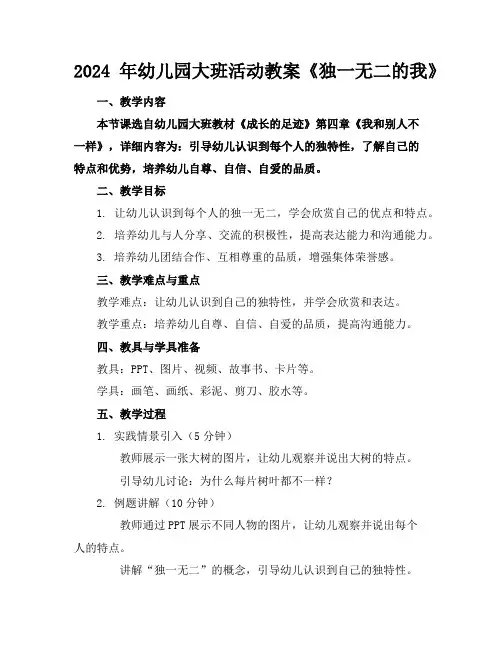 2024 年幼儿园大班活动教案《独一无二的我》

一、教学内容

本节课选自幼儿园大班教材《成长的足迹》第四章《我和别人不一样》，详细内容为：引导幼儿认识到每个人的独特性，了解自己的特点和优势，培养幼儿自尊、自信、自爱的品质。

二、教学目标

1. 让幼儿认识到每个人的独一无二，学会欣赏自己的优点和特点。

2. 培养幼儿与人分享、交流的积极性，提高表达能力和沟通能力。

3. 培养幼儿团结合作、互相尊重的品质，增强集体荣誉感。

三、教学难点与重点

教学难点：让幼儿认识到自己的独特性，并学会欣赏和表达。

教学重点：培养幼儿自尊、自信、自爱的品质，提高沟通能力。

四、教具与学具准备

教具：PPT、图片、视频、故事书、卡片等。

学具：画笔、画纸、彩泥、剪刀、胶水等。

五、教学过程

1. 实践情景引入（5 分钟）

教师展示一张大树的图片，让幼儿观察并说出大树的特点。

引导幼儿讨论：为什么每片树叶都不一样？

2. 例题讲解（10 分钟）

教师通过 PPT 展示不同人物的图片，让幼儿观察并说出每个人的特点。

讲解“独一无二”的概念，引导幼儿认识到自己的独特性。